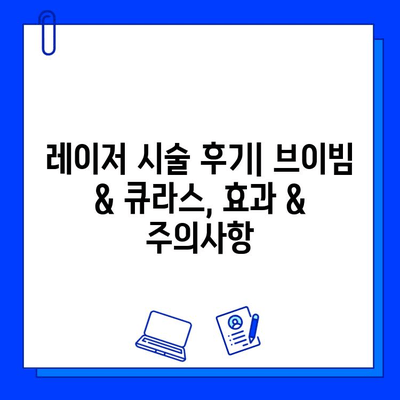 레이저 시술 후기| 브이빔 & 큐라스, 효과 & 주의사항